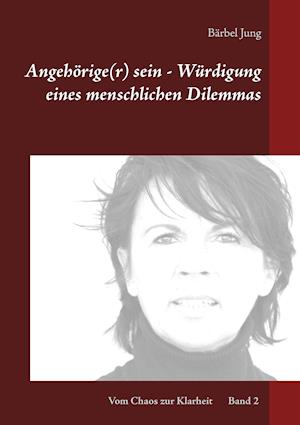 Bärbel Jung

Angehörige(r) sein - Würdigung eines menschlichen Dilemmas

Vom Chaos zur Klarheit Band 2